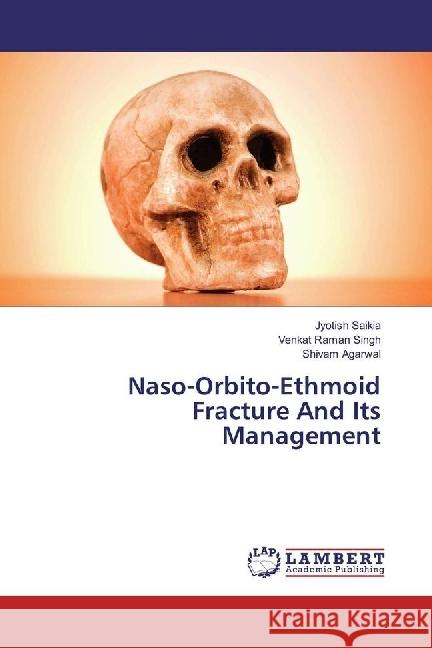 Jyotish Saikia
Venkat Raman Singh
Shivam Agarwal

Naso-Orbito-Ethmoid Fracture And Its Management

LAP
LAMBERT
Academic Publishing